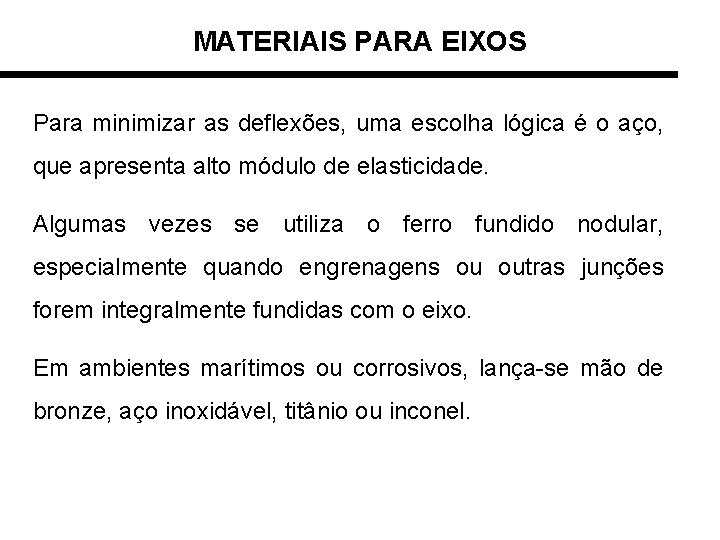 MATERIAIS PARA EIXOS

Para minimizar as deflexões, uma escolha lógica é o aço, que apresenta alto módulo de elasticidade.

Algumas vezes se utiliza o ferro fundido nodular, especialmente quando engrenagens ou outras junções forem integralmente fundidas com o eixo.

Em ambientes marítimos ou corrosivos, lança-se mão de bronze, aço inoxidável, titânio ou inconel.